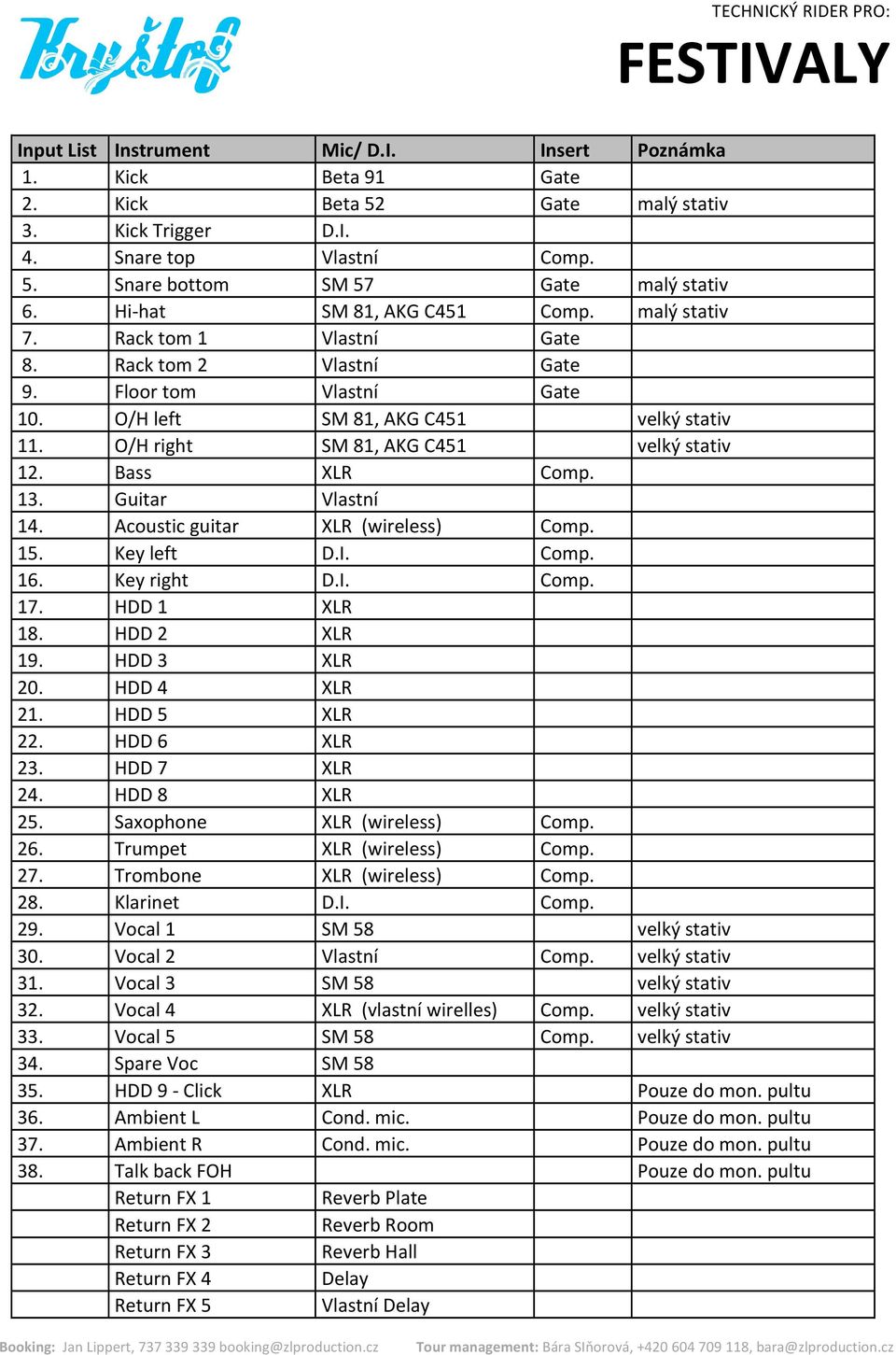 Kryštof

TECHNICKÝ RIDER PRO:

FESTIVALY

| Input List | Instrument | Mic/ D.I. | Insert | Poznámka |
|---|---|---|---|---|
| 1. | Kick | Beta 91 | Gate | |
| 2. | Kick | Beta 52 | Gate | malý stativ |
| 3. | Kick Trigger | D.I. | | |
| 4. | Snare top | Vlastní | Comp. | |
| 5. | Snare bottom | SM 57 | Gate | malý stativ |
| 6. | Hi-hat | SM 81, AKG C451 | Comp. | malý stativ |
| 7. | Rack tom 1 | Vlastní | Gate | |
| 8. | Rack tom 2 | Vlastní | Gate | |
| 9. | Floor tom | Vlastní | Gate | |
| 10. | O/H left | SM 81, AKG C451 | | velký stativ |
| 11. | O/H right | SM 81, AKG C451 | | velký stativ |
| 12. | Bass | XLR | Comp. | |
| 13. | Guitar | Vlastní | | |
| 14. | Acoustic guitar | XLR (wireless) | Comp. | |
| 15. | Key left | D.I. | Comp. | |
| 16. | Key right | D.I. | Comp. | |
| 17. | HDD 1 | XLR | | |
| 18. | HDD 2 | XLR | | |
| 19. | HDD 3 | XLR | | |
| 20. | HDD 4 | XLR | | |
| 21. | HDD 5 | XLR | | |
| 22. | HDD 6 | XLR | | |
| 23. | HDD 7 | XLR | | |
| 24. | HDD 8 | XLR | | |
| 25. | Saxophone | XLR (wireless) | Comp. | |
| 26. | Trumpet | XLR (wireless) | Comp. | |
| 27. | Trombone | XLR (wireless) | Comp. | |
| 28. | Klarinet | D.I. | Comp. | |
| 29. | Vocal 1 | SM 58 | | velký stativ |
| 30. | Vocal 2 | Vlastní | Comp. | velký stativ |
| 31. | Vocal 3 | SM 58 | | velký stativ |
| 32. | Vocal 4 | XLR (vlastní wirelles) | Comp. | velký stativ |
| 33. | Vocal 5 | SM 58 | Comp. | velký stativ |
| 34. | Spare Voc | SM 58 | | |
| 35. | HDD 9 - Click | XLR | | Pouze do mon. pultu |
| 36. | Ambient L | Cond. mic. | | Pouze do mon. pultu |
| 37. | Ambient R | Cond. mic. | | Pouze do mon. pultu |
| 38. | Talk back FOH | | | Pouze do mon. pultu |
| | Return FX 1 | Reverb Plate | | |
| | Return FX 2 | Reverb Room | | |
| | Return FX 3 | Reverb Hall | | |
| | Return FX 4 | Delay | | |
| | Return FX 5 | Vlastní Delay | | |

Booking: Jan Lippert, 737 339 339 booking@zlproduction.cz Tour management: Bára Slňorová, +420 604 709 118, bara@zlproduction.cz